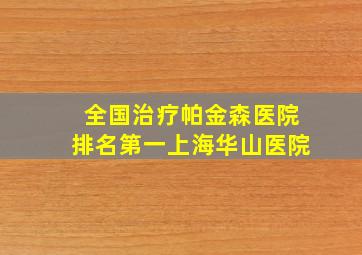 全国治疗帕金森医院
排名第一上海华山医院